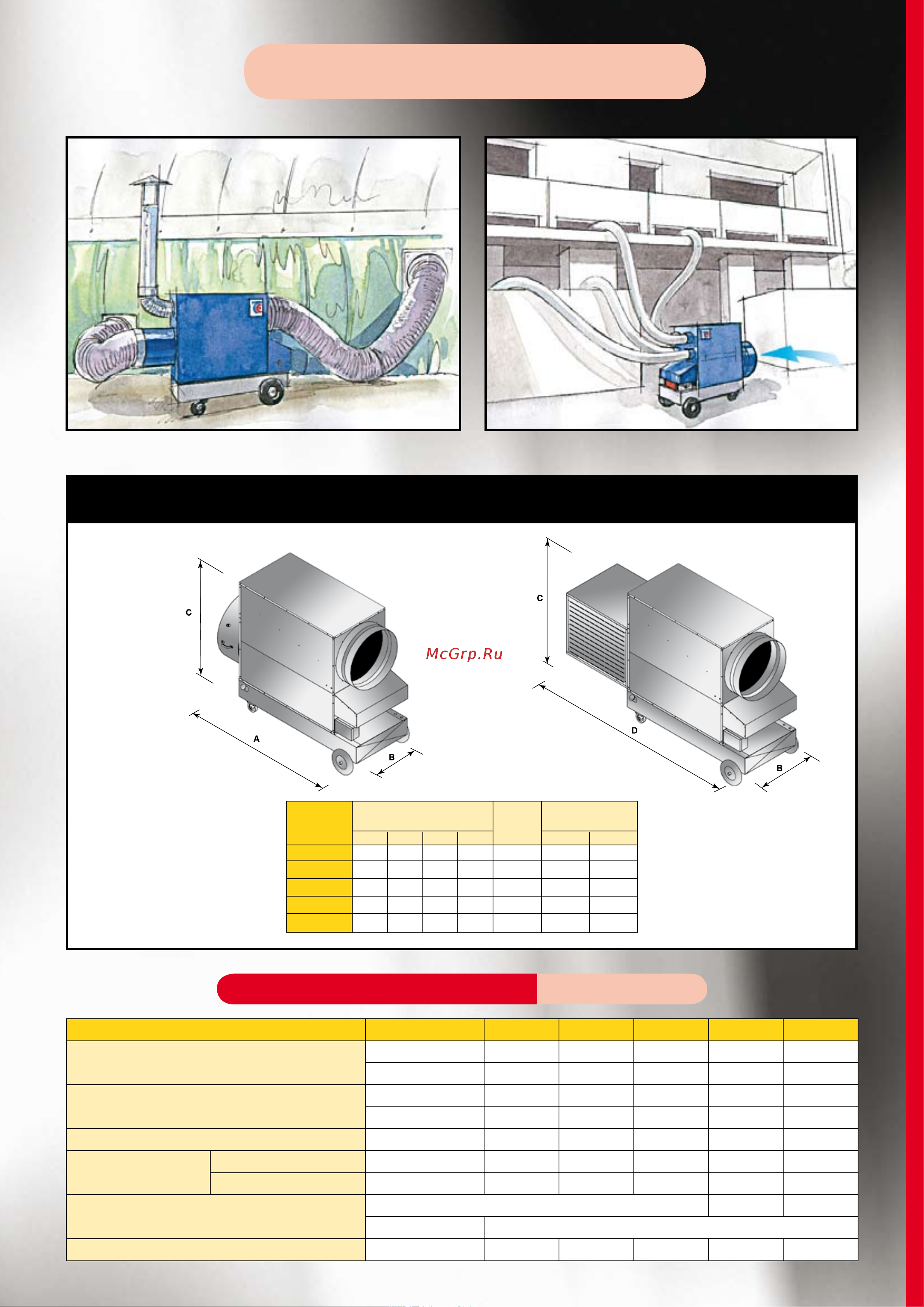 C

A

B

McGrp.Ru

C

D

B